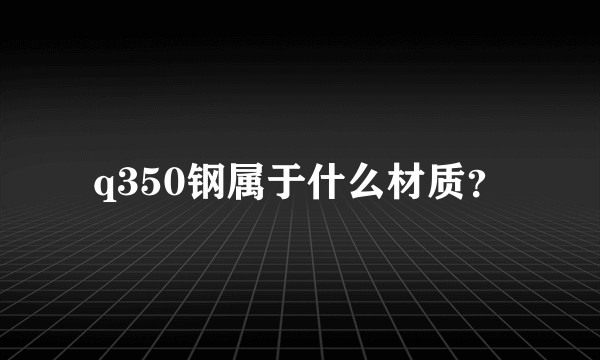 q350钢属于什么材质?